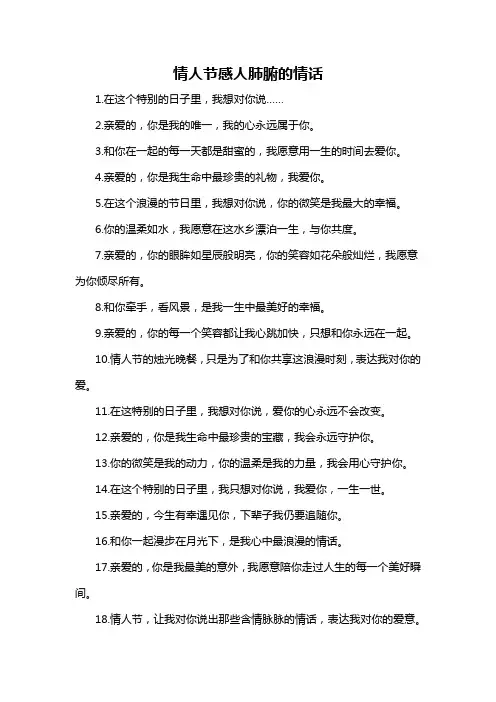 情人节感人肺腑的情话

1.在这个特别的日子里，我想对你说……

2.亲爱的，你是我的唯一，我的心永远属于你。

3.和你在一起的每一天都是甜蜜的，我愿意用一生的时间去爱你。

4.亲爱的，你是我生命中最珍贵的礼物，我爱你。

5.在这个浪漫的节日里，我想对你说，你的微笑是我最大的幸福。

6.你的温柔如水，我愿意在这水乡漂泊一生，与你共度。

7.亲爱的，你的眼眸如星辰般明亮，你的笑容如花朵般灿烂，我愿意为你倾尽所有。

8.和你牵手，看风景，是我一生中最美好的幸福。

9.亲爱的，你的每一个笑容都让我心跳加快，只想和你永远在一起。

10.情人节的烛光晚餐，只是为了和你共享这浪漫时刻，表达我对你的爱。

11.在这特别的日子里，我想对你说，爱你的心永远不会改变。

12.亲爱的，你是我生命中最珍贵的宝藏，我会永远守护你。

13.你的微笑是我的动力，你的温柔是我的力量，我会用心守护你。

14.在这个特别的日子里，我只想对你说，我爱你，一生一世。

15.亲爱的，今生有幸遇见你，下辈子我仍要追随你。

16.和你一起漫步在月光下，是我心中最浪漫的情话。

17.亲爱的，你是我最美的意外，我愿意陪你走过人生的每一个美好瞬间。

18.情人节，让我对你说出那些含情脉脉的情话，表达我对你的爱意。